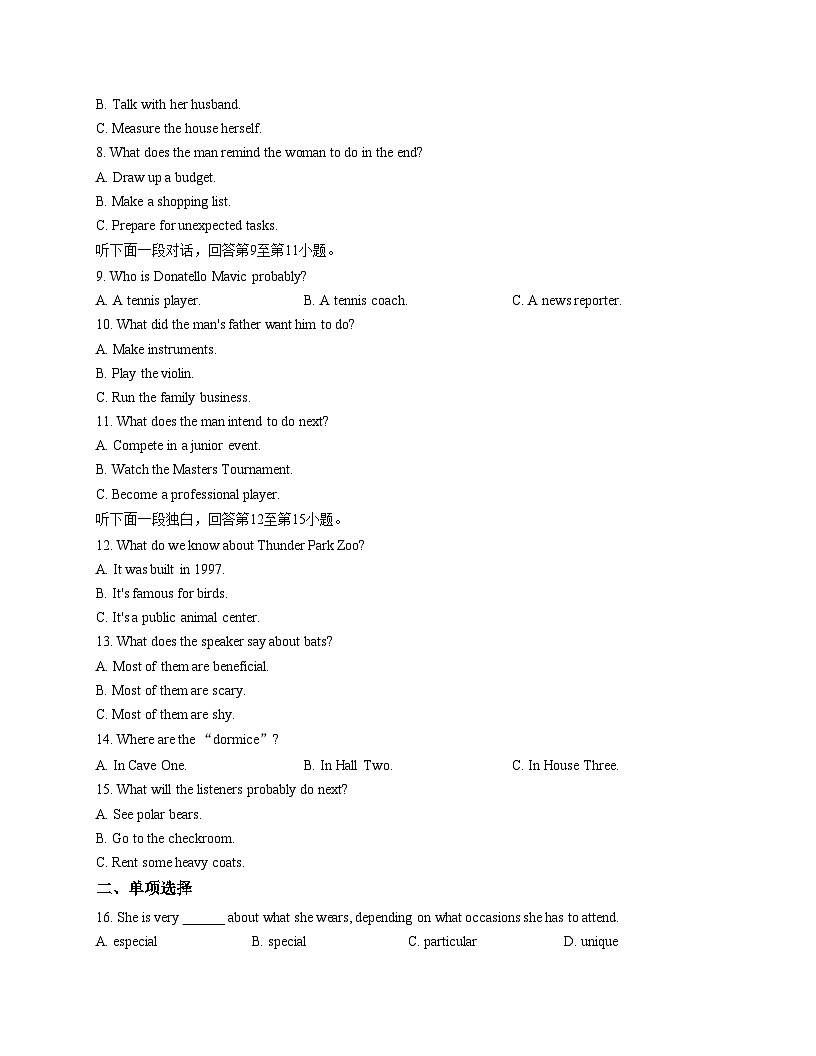 B. Talk with her husband.
C. Measure the house herself.
8. What does the man remind the woman to do in the end?
A. Draw up a budget.
B. Make a shopping list.
C. Prepare for unexpected tasks.
听下面一段对话，回答第9至第11小题。
9. Who is Donatello Mavic probably?
A. A tennis player.
B. A tennis coach.
C. A news reporter.
10. What did the man's father want him to do?
A. Make instruments.
B. Play the violin.
C. Run the family business.
11. What does the man intend to do next?
A. Compete in a junior event.
B. Watch the Masters Tournament.
C. Become a professional player.
听下面一段独白，回答第12至第15小题。
12. What do we know about Thunder Park Zoo?
A. It was built in 1997.
B. It's famous for birds.
C. It's a public animal center.
13. What does the speaker say about bats?
A. Most of them are beneficial.
B. Most of them are scary.
C. Most of them are shy.
14. Where are the “dormice”?
A. In Cave One.
B. In Hall Two.
C. In House Three.
15. What will the listeners probably do next?
A. See polar bears.
B. Go to the checkroom.
C. Rent some heavy coats.
二、单项选择
16. She is very ______ about what she wears, depending on what occasions she has to attend.
A. especial
B. special
C. particular
D. unique